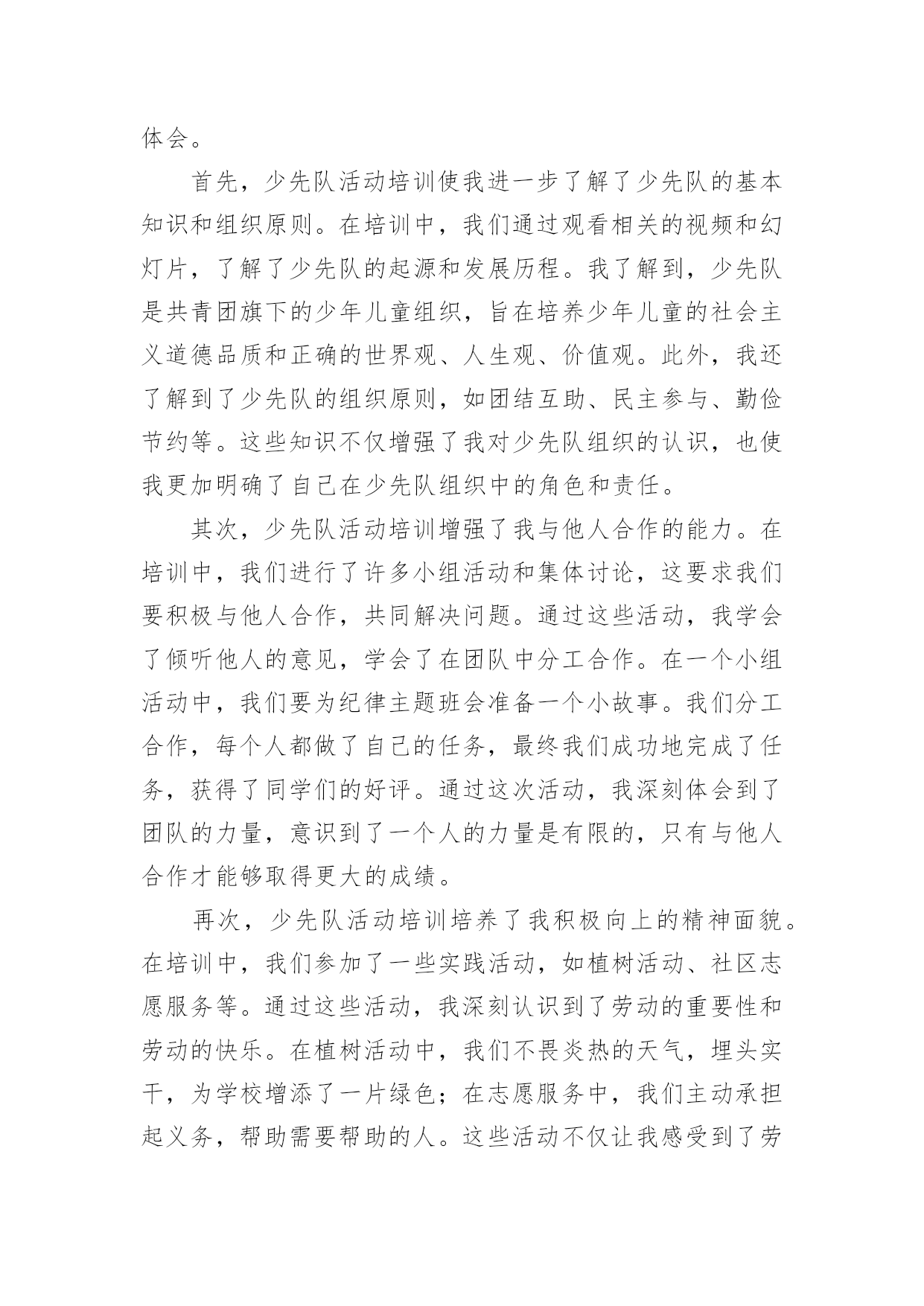 体会。

首先，少先队活动培训使我进一步了解了少先队的基本知识和组织原则。在培训中，我们通过观看相关的视频和幻灯片，了解了少先队的起源和发展历程。我了解到，少先队是共青团旗下的少年儿童组织，旨在培养少年儿童的社会主义道德品质和正确的世界观、人生观、价值观。此外，我还了解到了少先队的组织原则，如团结互助、民主参与、勤俭节约等。这些知识不仅增强了我对少先队组织的认识，也使我更加明确了自己在少先队组织中的角色和责任。

其次，少先队活动培训增强了我与他人合作的能力。在培训中，我们进行了许多小组活动和集体讨论，这要求我们要积极与他人合作，共同解决问题。通过这些活动，我学会了倾听他人的意见，学会了在团队中分工合作。在一个小组活动中，我们要为纪律主题班会准备一个小故事。我们分工合作，每个人都做了自己的任务，最终我们成功地完成了任务，获得了同学们的好评。通过这次活动，我深刻体会到了团队的力量，意识到了一个人的力量是有限的，只有与他人合作才能够取得更大的成绩。

再次，少先队活动培训培养了我积极向上的精神面貌。在培训中，我们参加了一些实践活动，如植树活动、社区志愿服务等。通过这些活动，我深刻认识到了劳动的重要性和劳动的快乐。在植树活动中，我们不畏炎热的天气，埋头实干，为学校增添了一片绿色；在志愿服务中，我们主动承担起义务，帮助需要帮助的人。这些活动不仅让我感受到了劳